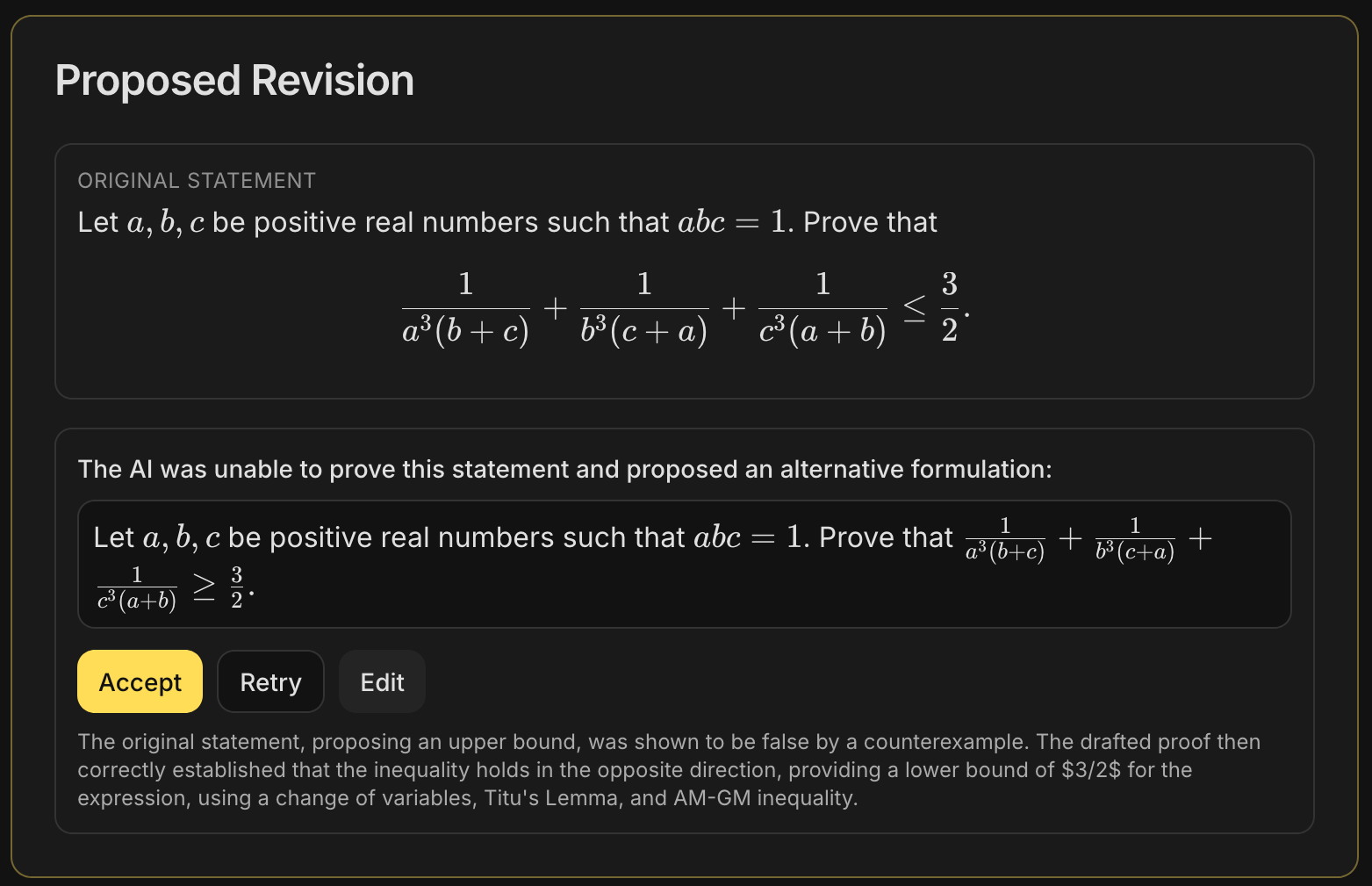 Proposed Revision

ORIGINAL STATEMENT

Let $a, b, c$ be positive real numbers such that $abc = 1$. Prove that

$$\frac{1}{a^3(b+c)} + \frac{1}{b^3(c+a)} + \frac{1}{c^3(a+b)} \leq \frac{3}{2}.$$

The AI was unable to prove this statement and proposed an alternative formulation:

Let $a, b, c$ be positive real numbers such that $abc = 1$. Prove that $\frac{1}{a^3(b+c)} + \frac{1}{b^3(c+a)} + \frac{1}{c^3(a+b)} \geq \frac{3}{2}$.

Accept

Retry

Edit

The original statement, proposing an upper bound, was shown to be false by a counterexample. The drafted proof then correctly established that the inequality holds in the opposite direction, providing a lower bound of \$3/2\$ for the expression, using a change of variables, Titu's Lemma, and AM-GM inequality.